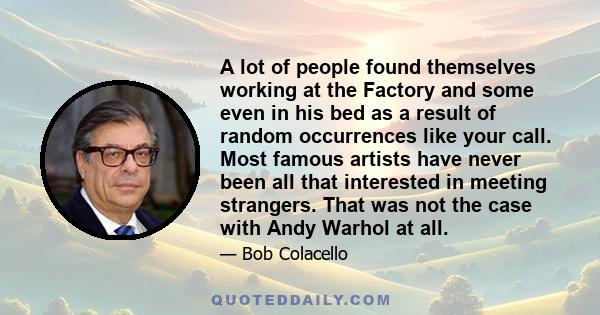 A lot of people found themselves working at the Factory and some even in his bed as a result of random occurrences like your call. Most famous artists have never been all that interested in meeting strangers. That was not the case with Andy Warhol at all.

— Bob Colacello

QUOTEDDAILY.COM